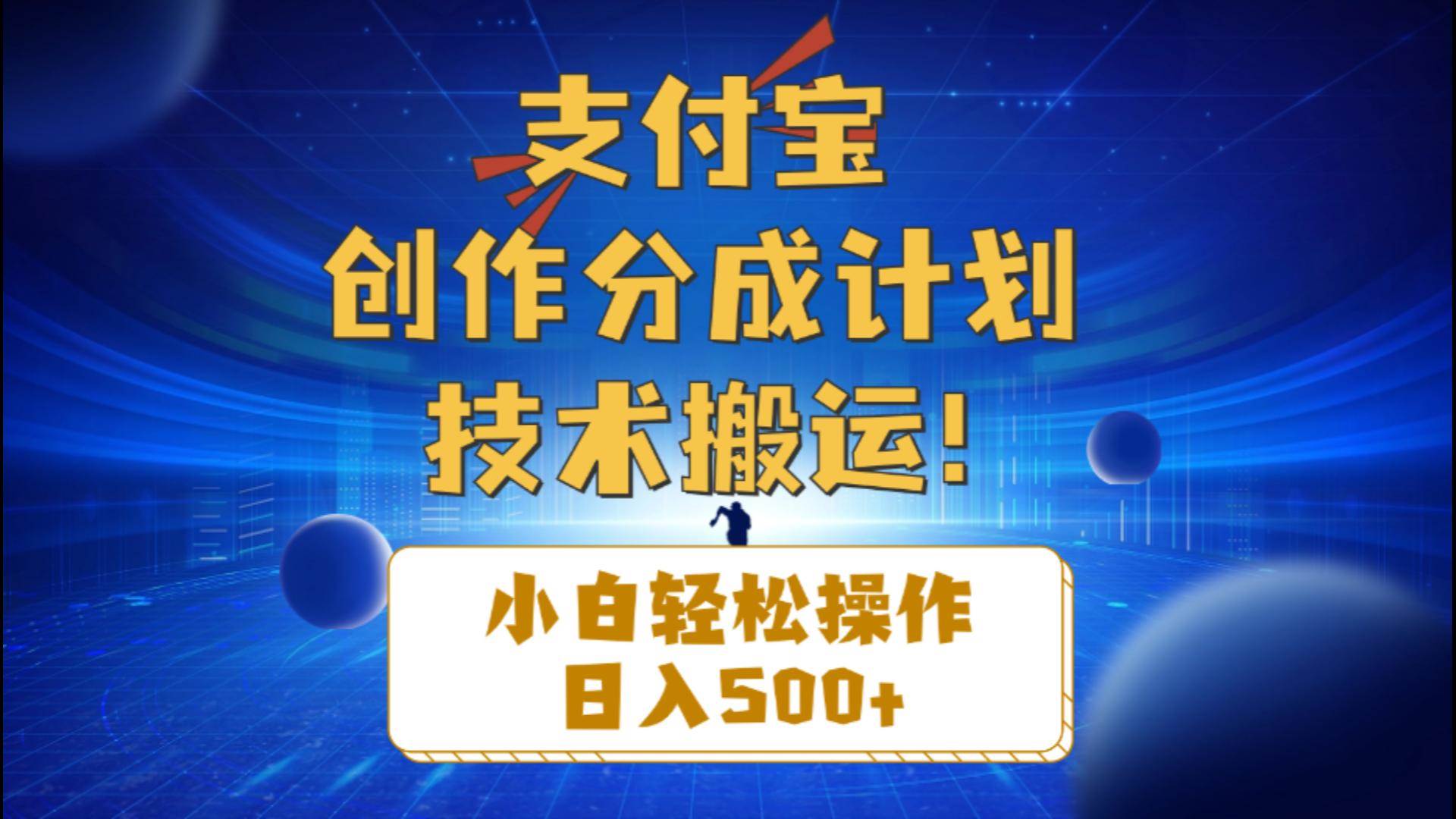 支付宝
创作分成计划
技术搬运!

小白轻松操作
日入500+